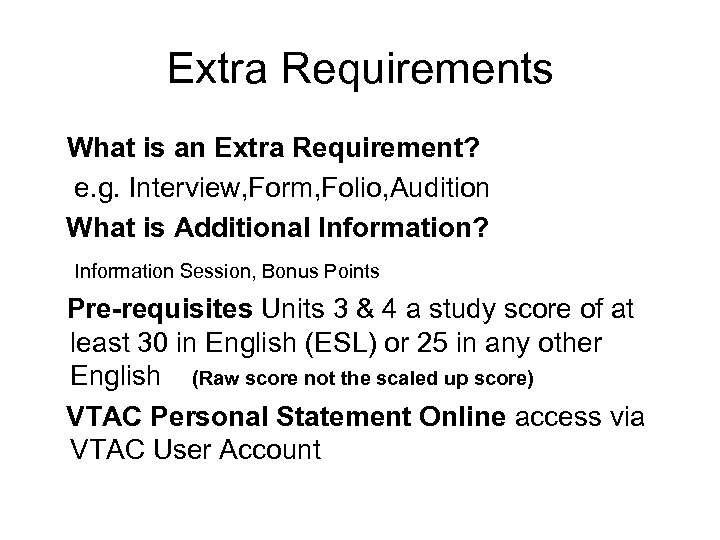 Extra Requirements

What is an Extra Requirement?

e.g. Interview,Form,Folio,Audition

What is Additional Information?

Information Session, Bonus Points

Pre-requisites Units 3 & 4 a study score of at least 30 in English (ESL) or 25 in any other English (Raw score not the scaled up score)

VTAC Personal Statement Online access via VTAC User Account